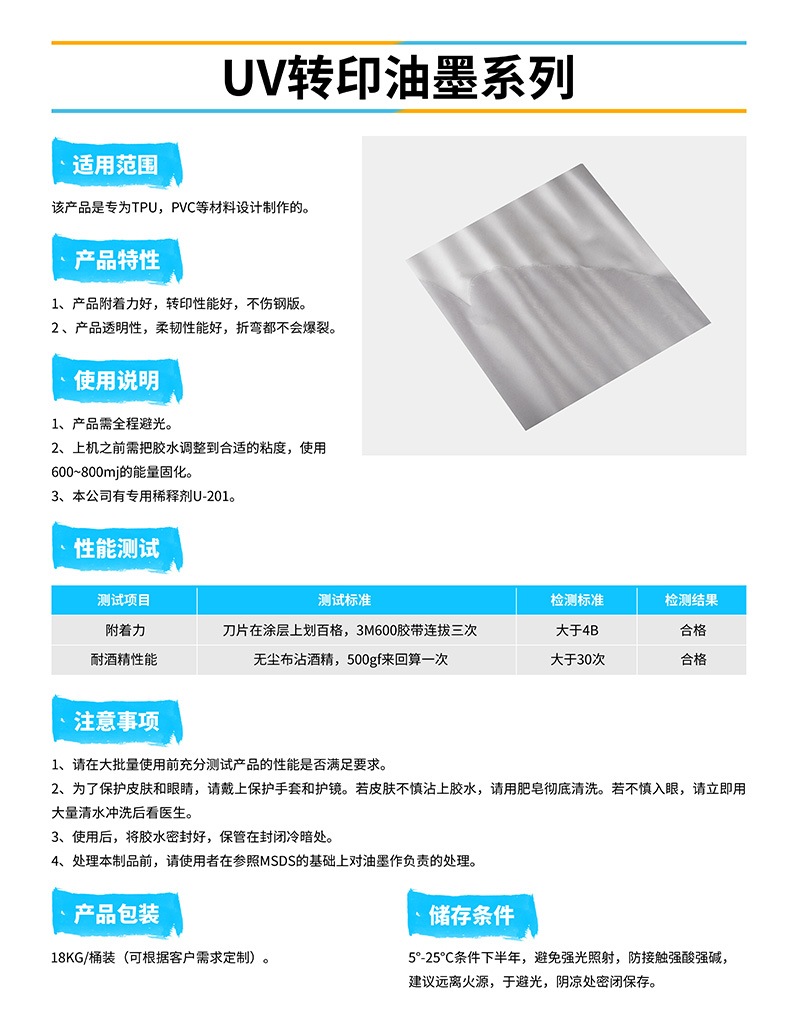 UV转印油墨系列

适用范围

该产品是专为TPU，PVC等材料设计制作的。

产品特性

1、产品附着力好，转印性能好，不伤钢版。
2、产品透明性，柔韧性能好，折弯都不会爆裂。

使用说明

1、产品需全程避光。
2、上机之前需把胶水调整到合适的粘度，使用600~800mj的能量固化。
3、本公司有专用稀释剂U-201。

性能测试

| 测试项目 | 测试标准 | 检测标准 | 检测结果 |
|---|---|---|---|
| 附着力 | 刀片在涂层上划百格，3M600胶带连拔三次 | 大于4B | 合格 |
| 耐酒精性能 | 无尘布沾酒精，500gf来回算一次 | 大于30次 | 合格 |

注意事项

1、请在大批量使用前充分测试产品的性能是否满足要求。
2、为了保护皮肤和眼睛，请戴上保护手套和护镜。若皮肤不慎沾上胶水，请用肥皂彻底清洗。若不慎入眼，请立即用大量清水冲洗后看医生。
3、使用后，将胶水密封好，保管在封闭冷暗处。
4、处理本制品前，请使用者在参照MSDS的基础上对油墨作负责的处理。

产品包装

18KG/桶装（可根据客户需求定制）。

储存条件

5°-25°C条件下半年，避免强光照射，防接触强酸强碱，建议远离火源，于避光，阴凉处密闭保存。